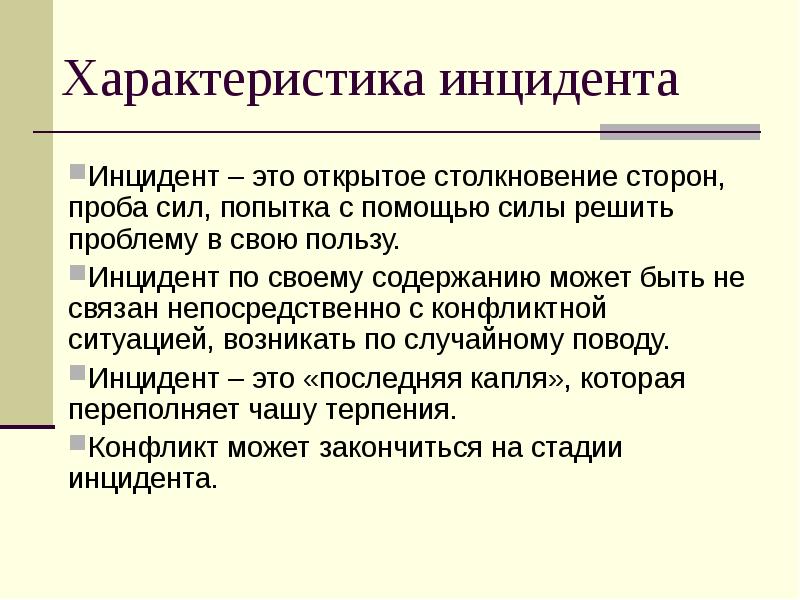 Характеристика инцидента

Инцидент – это открытое столкновение сторон, проба сил, попытка с помощью силы решить проблему в свою пользу.

Инцидент по своему содержанию может быть не связан непосредственно с конфликтной ситуацией, возникать по случайному поводу.

Инцидент – это «последняя капля», которая переполняет чашу терпения.

Конфликт может закончиться на стадии инцидента.